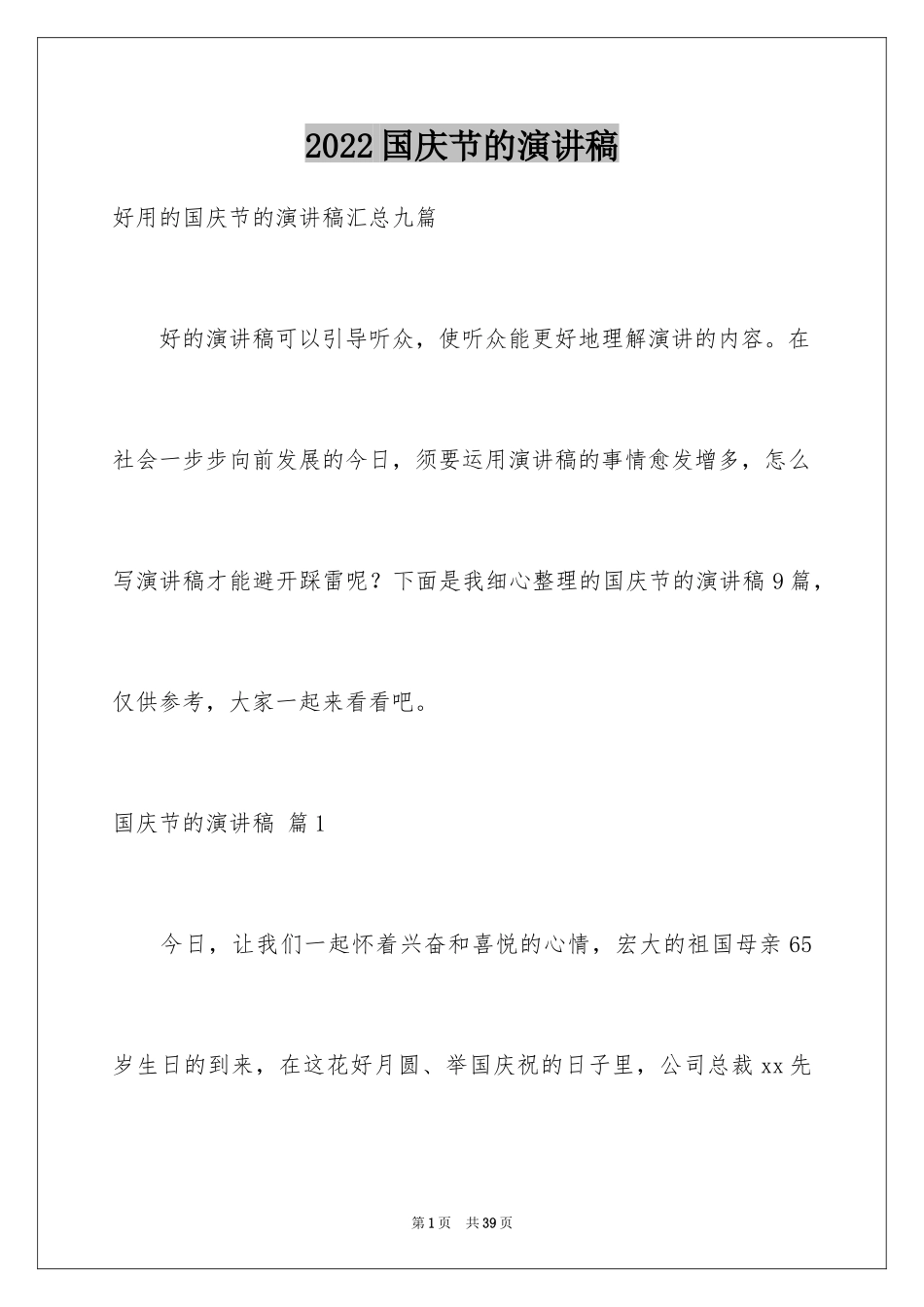 2022国庆节的演讲稿

好用的国庆节的演讲稿汇总九篇

好的演讲稿可以引导听众，使听众能更好地理解演讲的内容。在社会一步步向前发展的今日，须要运用演讲稿的事情愈发增多，怎么写演讲稿才能避开踩雷呢？下面是我细心整理的国庆节的演讲稿9篇，仅供参考，大家一起来看看吧。

国庆节的演讲稿 篇1

今日，让我们一起怀着兴奋和喜悦的心情，宏大的祖国母亲65岁生日的到来，在这花好月圆、举国庆祝的日子里，公司总裁xx先

第1页 共39页